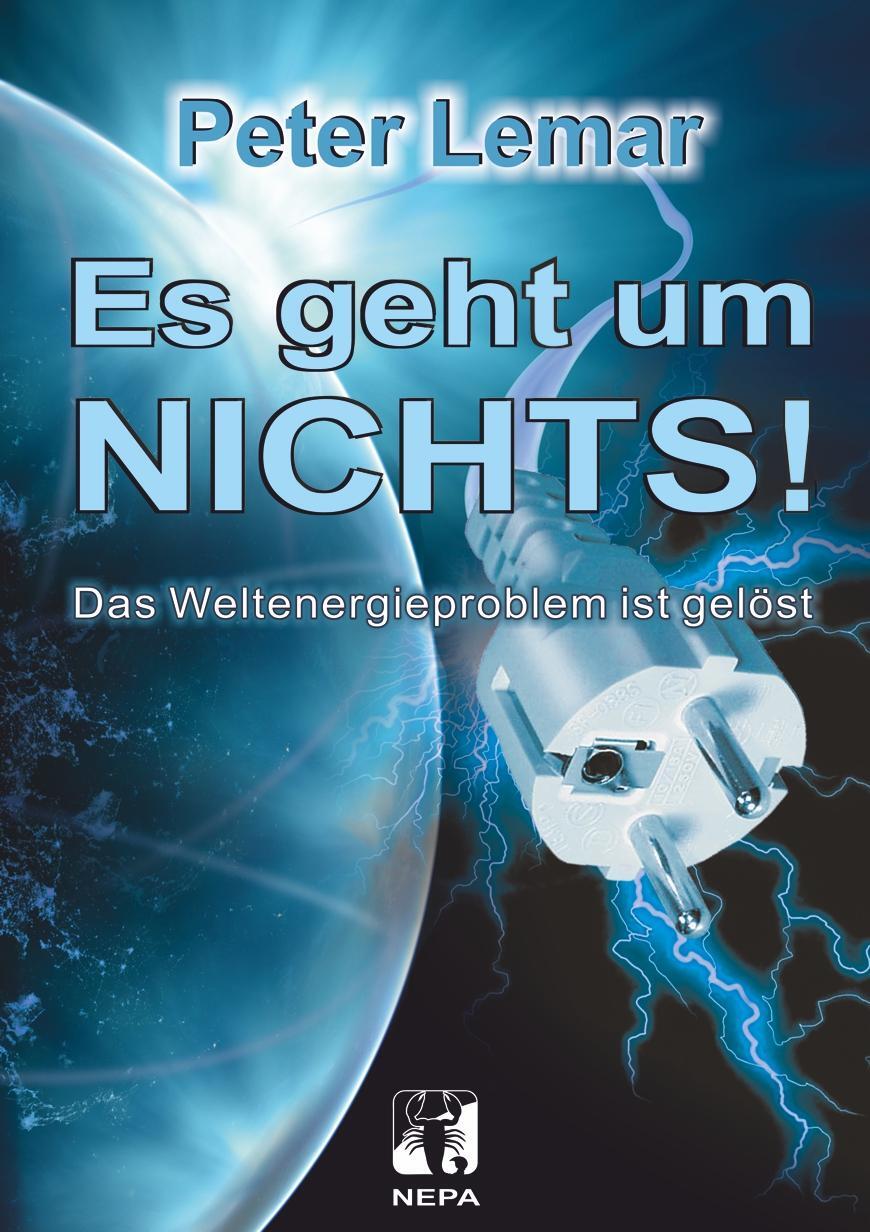 Peter Lemar

Es geht um NICHTS!

Das Weltenergieproblem ist gelöst

NEPA